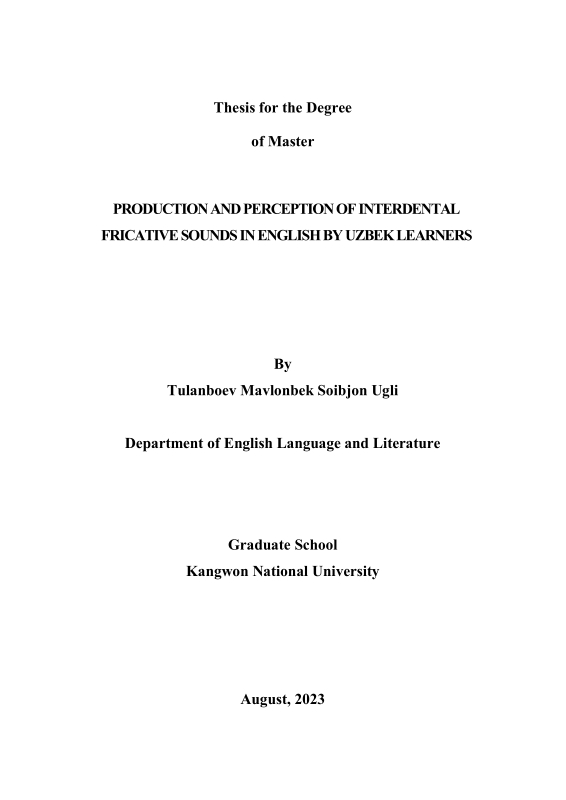 Thesis for the Degree

of Master

PRODUCTION AND PERCEPTION OF INTERDENTAL FRICATIVE SOUNDS IN ENGLISH BY UZBEK LEARNERS

By

Tulanboev Mavlonbek Soibjon Ugli

Department of English Language and Literature

Graduate School

Kangwon National University

August, 2023